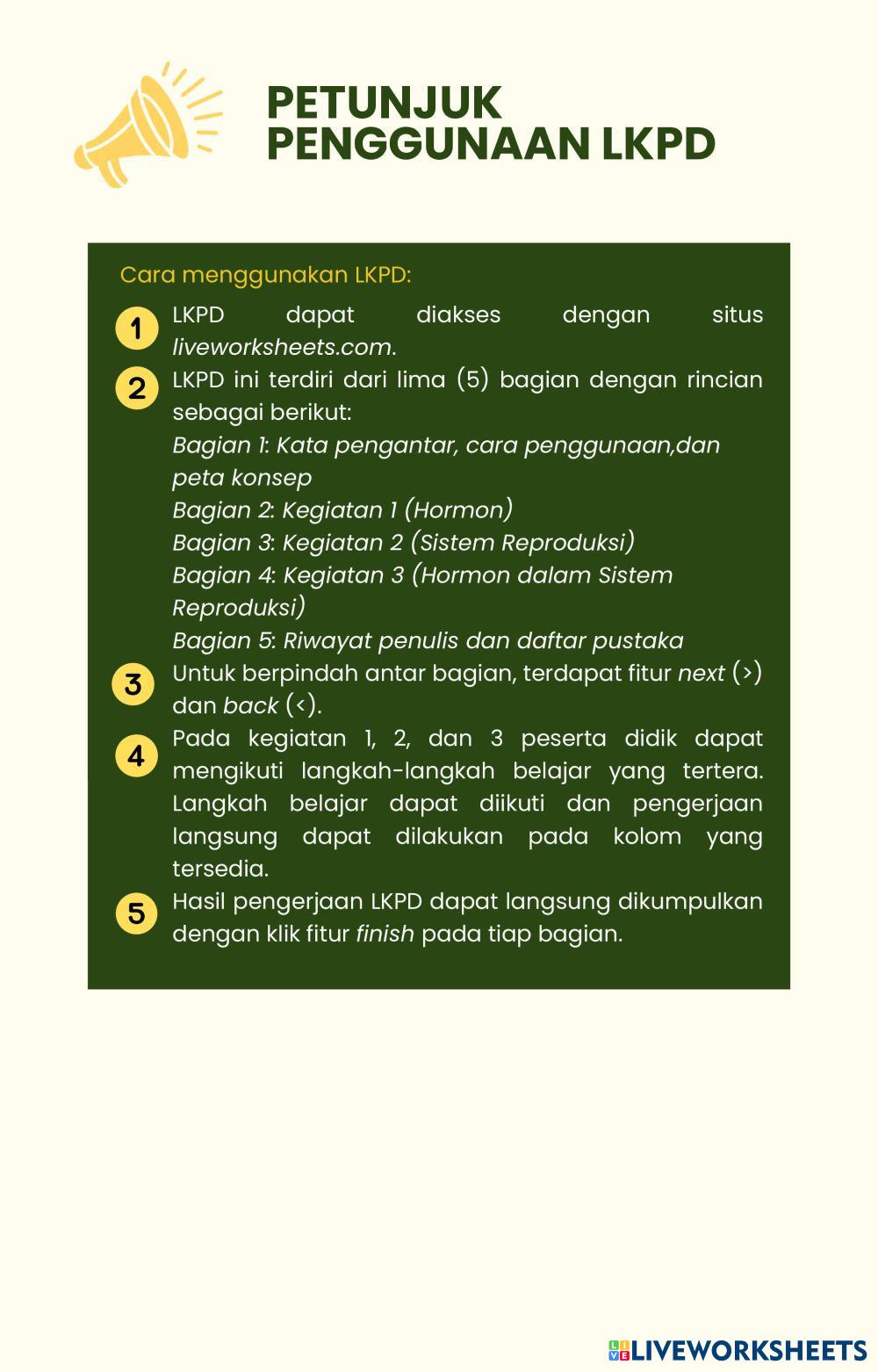 PETUNJUK PENGGUNAAN LKPD

Cara menggunakan LKPD:

1 LKPD dapat diakses dengan situs liveworksheets.com.

2 LKPD ini terdiri dari lima (5) bagian dengan rincian sebagai berikut:
Bagian 1: Kata pengantar, cara penggunaan,dan peta konsep
Bagian 2: Kegiatan 1 (Hormon)
Bagian 3: Kegiatan 2 (Sistem Reproduksi)
Bagian 4: Kegiatan 3 (Hormon dalam Sistem Reproduksi)
Bagian 5: Riwayat penulis dan daftar pustaka

3 Untuk berpindah antar bagian, terdapat fitur next (>) dan back (<).

4 Pada kegiatan 1, 2, dan 3 peserta didik dapat mengikuti langkah-langkah belajar yang tertera. Langkah belajar dapat diikuti dan pengerjaan langsung dapat dilakukan pada kolom yang tersedia.

5 Hasil pengerjaan LKPD dapat langsung dikumpulkan dengan klik fitur finish pada tiap bagian.

LIVEWORKSHEETS